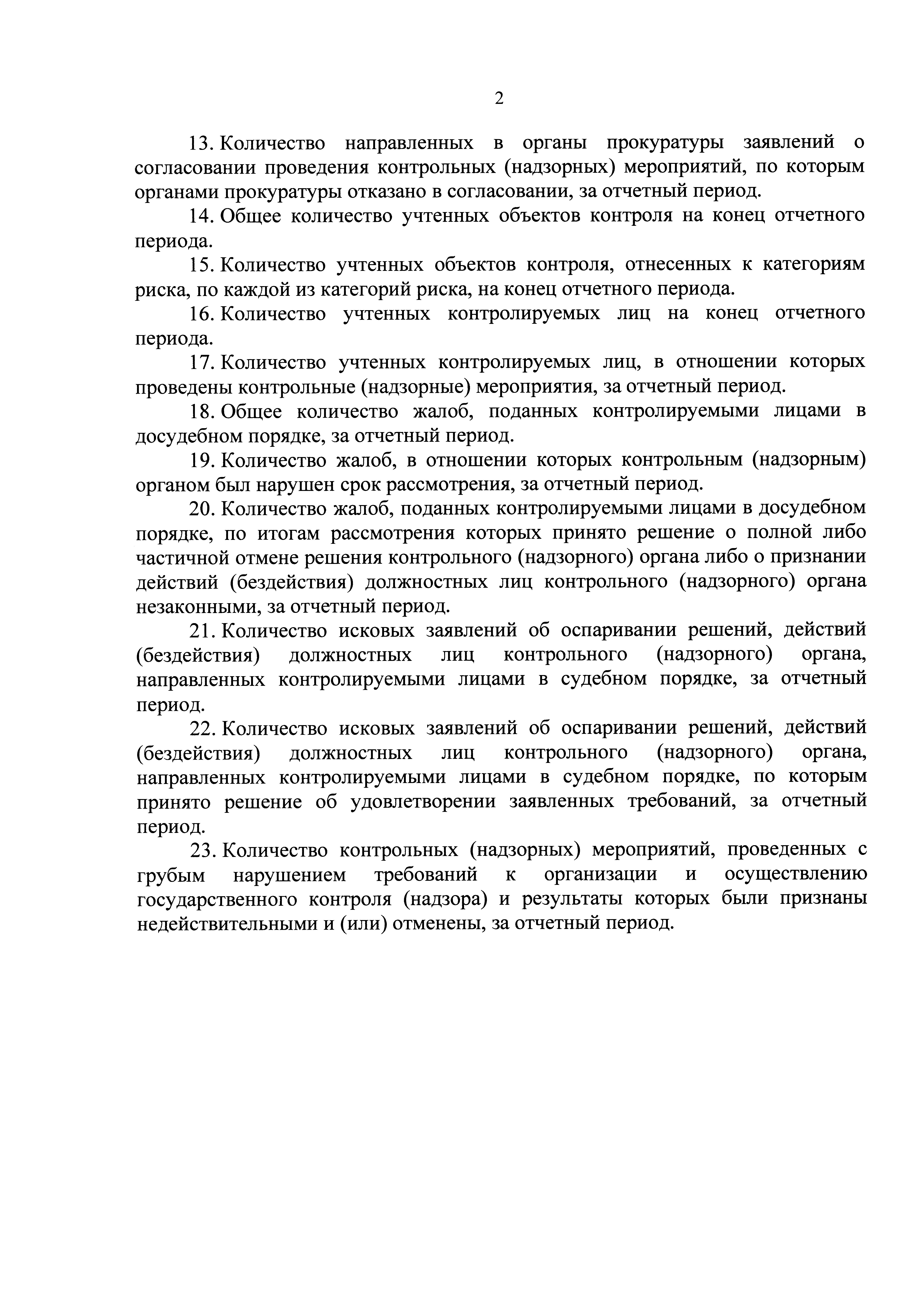 2

13. Количество направленных в органы прокуратуры заявлений о согласовании проведения контрольных (надзорных) мероприятий, по которым органами прокуратуры отказано в согласовании, за отчетный период.

14. Общее количество учтенных объектов контроля на конец отчетного периода.

15. Количество учтенных объектов контроля, отнесенных к категориям риска, по каждой из категорий риска, на конец отчетного периода.

16. Количество учтенных контролируемых лиц на конец отчетного периода.

17. Количество учтенных контролируемых лиц, в отношении которых проведены контрольные (надзорные) мероприятия, за отчетный период.

18. Общее количество жалоб, поданных контролируемыми лицами в досудебном порядке, за отчетный период.

19. Количество жалоб, в отношении которых контрольным (надзорным) органом был нарушен срок рассмотрения, за отчетный период.

20. Количество жалоб, поданных контролируемыми лицами в досудебном порядке, по итогам рассмотрения которых принято решение о полной либо частичной отмене решения контрольного (надзорного) органа либо о признании действий (бездействия) должностных лиц контрольного (надзорного) органа незаконными, за отчетный период.

21. Количество исковых заявлений об оспаривании решений, действий (бездействия) должностных лиц контрольного (надзорного) органа, направленных контролируемыми лицами в судебном порядке, за отчетный период.

22. Количество исковых заявлений об оспаривании решений, действий (бездействия) должностных лиц контрольного (надзорного) органа, направленных контролируемыми лицами в судебном порядке, по которым принято решение об удовлетворении заявленных требований, за отчетный период.

23. Количество контрольных (надзорных) мероприятий, проведенных с грубым нарушением требований к организации и осуществлению государственного контроля (надзора) и результаты которых были признаны недействительными и (или) отменены, за отчетный период.